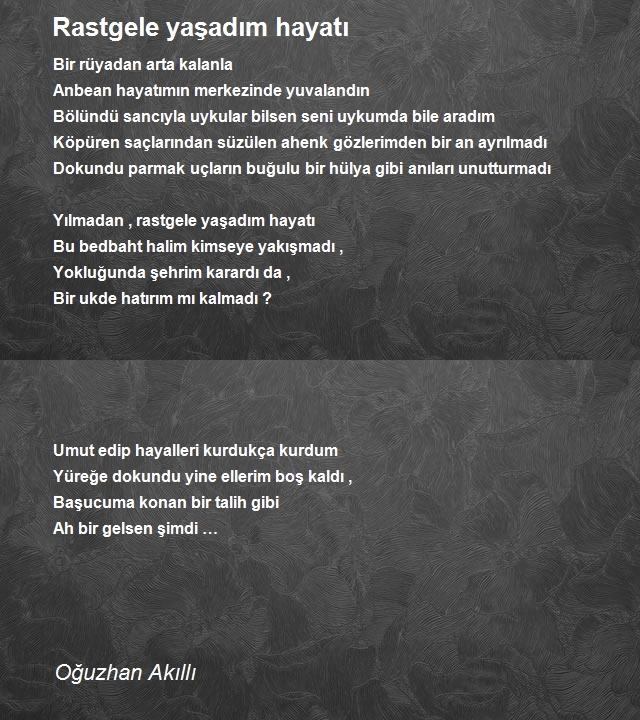 Rastgele yaşadım hayatı

Bir rüyadan arta kalanla
Anbean hayatımın merkezinde yuvalandın
Bölündü sancıyla uykular bilsen seni uykumda bile aradım
Köpüren saçlarından süzülen ahenk gözlerimden bir an ayrılmadı
Dokundu parmak uçların buğulu bir hülya gibi anıları unutturmadı

Yılmadan , rastgele yaşadım hayatı
Bu bedbaht halim kimseye yakışmadı ,
Yokluğunda şehrim karardı da ,
Bir ukde hatırım mı kalmadı ?

Umut edip hayalleri kurdukça kurdum
Yüreğe dokundu yine ellerim boş kaldı ,
Başucuma konan bir talih gibi
Ah bir gelsen şimdi …

Oğuzhan Akıllı